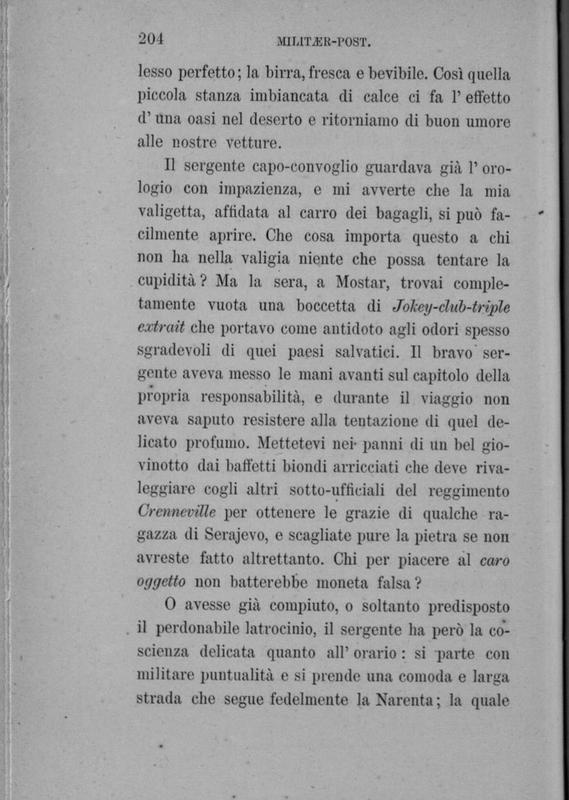 204 MILITÆR-POST.

lesso perfetto; la birra, fresca e bevibile. Così quella piccola stanza imbiancata di calce ci fa l'effetto d'una oasi nel deserto e ritorniamo di buon umore alle nostre vetture.

Il sergente capo-convoglio guardava già l'orologio con impazienza, e mi avverte che la mia valigetta, affidata al carro dei bagagli, si può facilmente aprire. Che cosa importa questo a chi non ha nella valigia niente che possa tentare la cupidità? Ma la sera, a Mostar, trovai completamente vuota una boccetta di Jokey-club-triple extrait che portavo come antidoto agli odori spesso sgradevoli di quei paesi salvatici. Il bravo sergente aveva messo le mani avanti sul capitolo della propria responsabilità, e durante il viaggio non aveva saputo resistere alla tentazione di quel delicato profumo. Mettetevi nei panni di un bel giovinotto dai baffetti biondi arricciati che deve rivaleggiare cogli altri sotto-ufficiali del reggimento Crenneville per ottenere le grazie di qualche ragazza di Serajevo, e scagliate pure la pietra se non avreste fatto altrettanto. Chi per piacere al caro oggetto non batterebbe moneta falsa?

O avesse già compiuto, o soltanto predisposto il perdonabile latrocinio, il sergente ha però la coscienza delicata quanto all'orario: si parte con militare puntualità e si prende una comoda e larga strada che segue fedelmente la Narenta; la quale